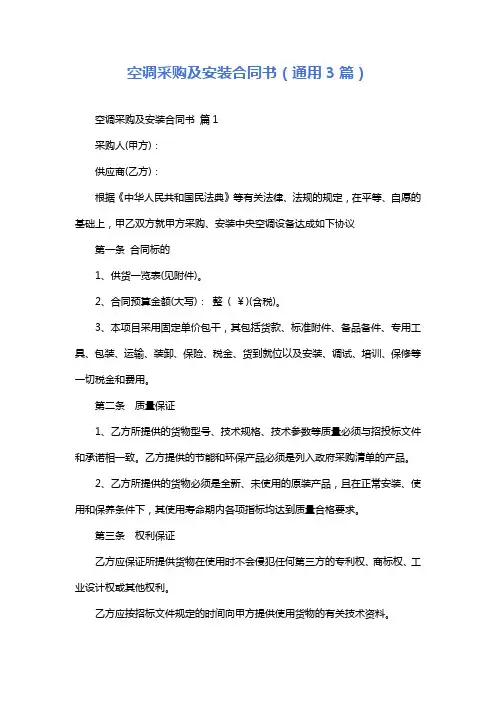 空调采购及安装合同书（通用3篇）

空调采购及安装合同书 篇1

采购人(甲方)：

供应商(乙方)：

根据《中华人民共和国民法典》等有关法律、法规的规定，在平等、自愿的基础上，甲乙双方就甲方采购、安装中央空调设备达成如下协议

第一条 合同标的

1、供货一览表(见附件)。

2、合同预算金额(大写)： 整（ ¥）(含税)。

3、本项目采用固定单价包干，其包括货款、标准附件、备品备件、专用工具、包装、运输、装卸、保险、税金、货到就位以及安装、调试、培训、保修等一切税金和费用。

第二条 质量保证

1、乙方所提供的货物型号、技术规格、技术参数等质量必须与招投标文件和承诺相一致。乙方提供的节能和环保产品必须是列入政府采购清单的产品。

2、乙方所提供的货物必须是全新、未使用的原装产品，且在正常安装、使用和保养条件下，其使用寿命期内各项指标均达到质量合格要求。

第三条 权利保证

乙方应保证所提供货物在使用时不会侵犯任何第三方的专利权、商标权、工业设计权或其他权利。

乙方应按招标文件规定的时间向甲方提供使用货物的有关技术资料。